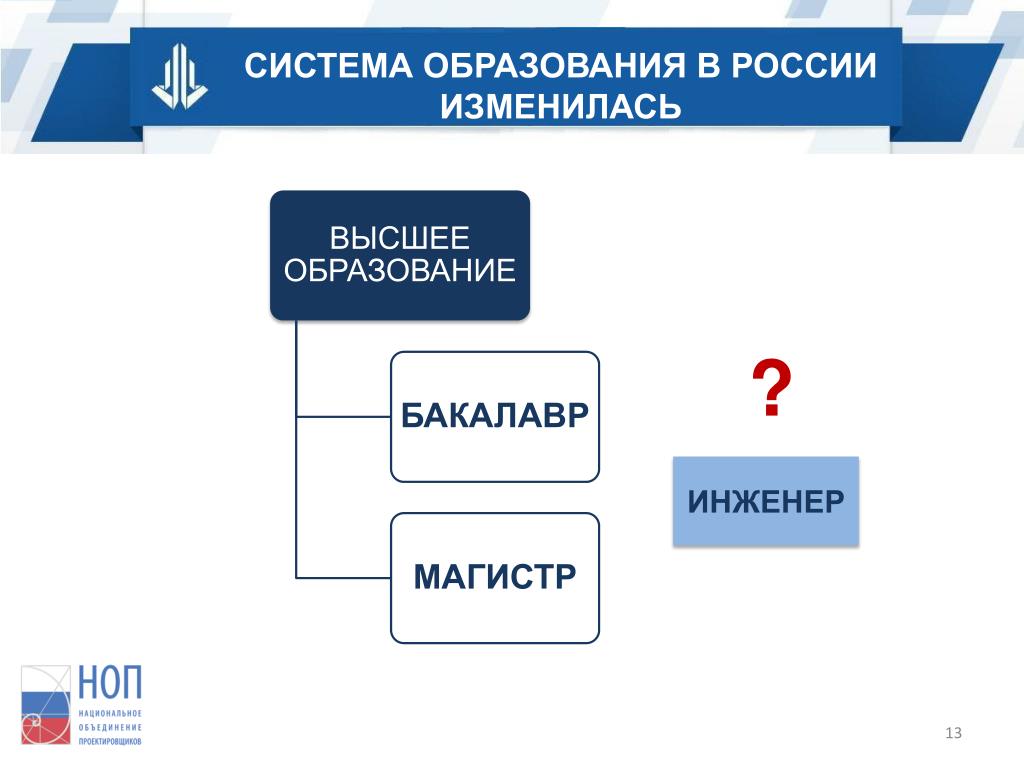 СИСТЕМА ОБРАЗОВАНИЯ В РОССИИ ИЗМЕНИЛАСЬ

ВЫСШЕЕ ОБРАЗОВАНИЕ

БАКАЛАВР

МАГИСТР

?

ИНЖЕНЕР

НОП
НАЦИОНАЛЬНОЕ ОБЪЕДИНЕНИЕ ПРОЕКТИРОВЩИКОВ

13